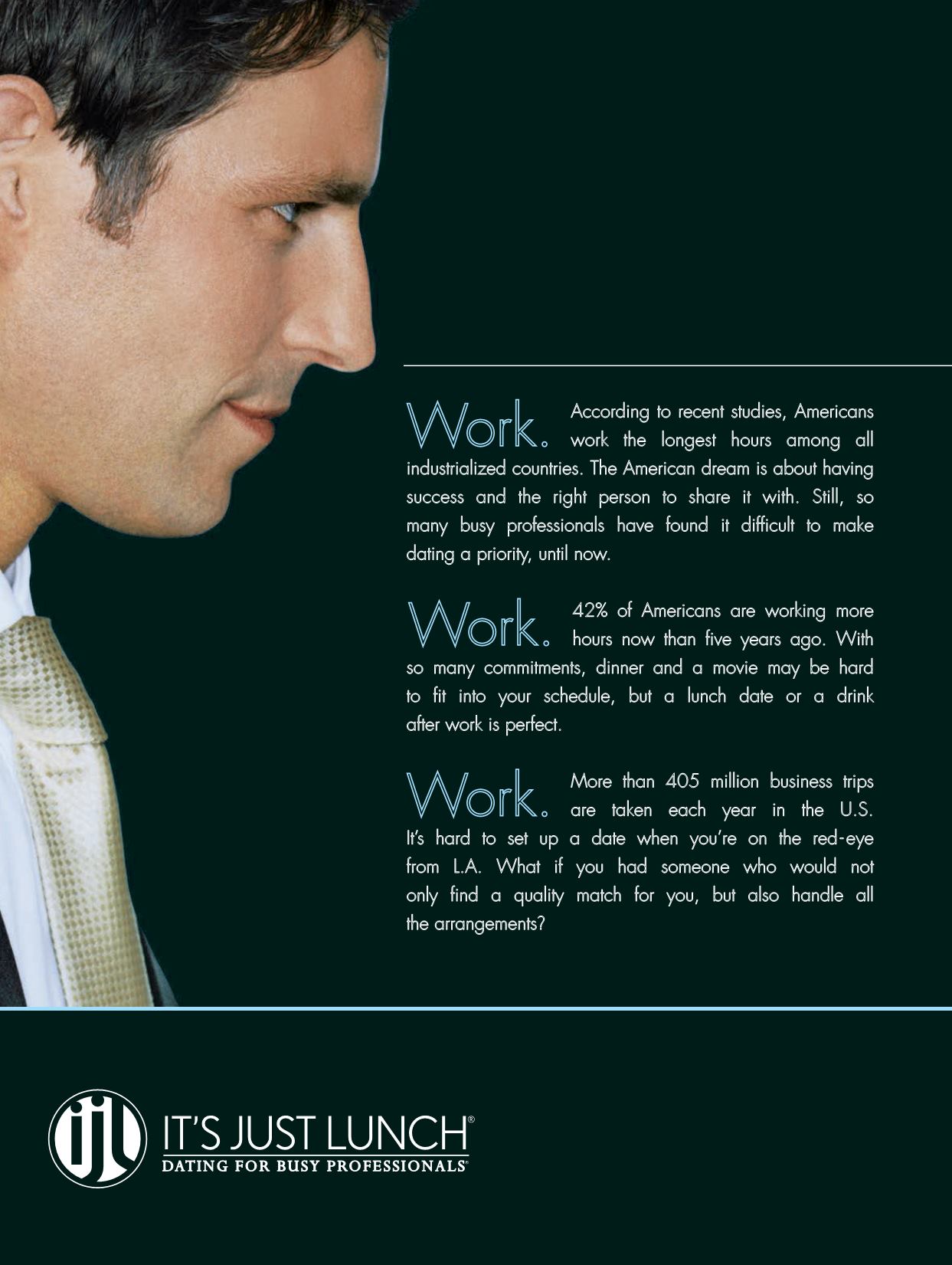 Work. According to recent studies, Americans work the longest hours among all industrialized countries. The American dream is about having success and the right person to share it with. Still, so many busy professionals have found it difficult to make dating a priority, until now.

Work. 42% of Americans are working more hours now than five years ago. With so many commitments, dinner and a movie may be hard to fit into your schedule, but a lunch date or a drink after work is perfect.

Work. More than 405 million business trips are taken each year in the U.S. It's hard to set up a date when you're on the red-eye from L.A. What if you had someone who would not only find a quality match for you, but also handle all the arrangements?

ijl IT'S JUST LUNCH®
DATING FOR BUSY PROFESSIONALS®